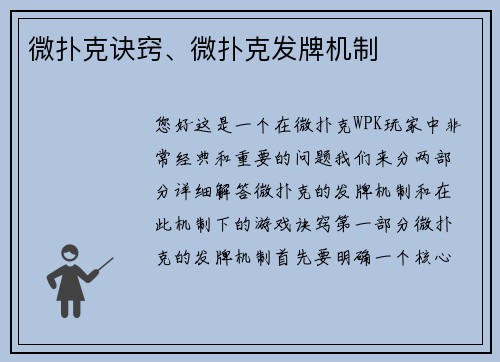 微扑克诀窍、微扑克发牌机制

您好这是一个在微扑克WPK玩家中非常经典和重要的问题我们来分两部分详细解答微扑克的发牌机制和在此机制下的游戏诀窍第一部分微扑克的发牌机制首先要明确一个核心